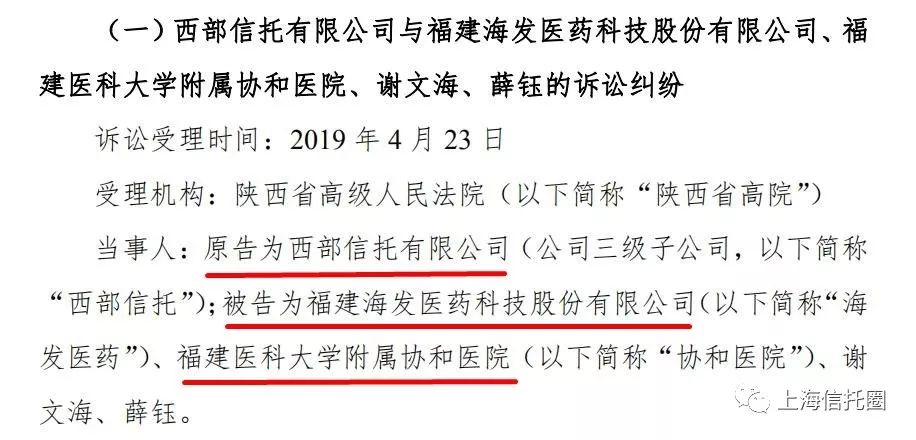 （一）西部信托有限公司与福建海发医药科技股份有限公司、福建医科大学附属协和医院、谢文海、薛钰的诉讼纠纷

诉讼受理时间：2019 年 4 月 23 日

受理机构：陕西省高级人民法院（以下简称“陕西省高院”）

当事人：原告为西部信托有限公司（公司三级子公司，以下简称“西部信托”）；被告为福建海发医药科技股份有限公司（以下简称“海发医药”）、福建医科大学附属协和医院（以下简称“协和医院”）、谢文海、薛钰。

上海信托圈